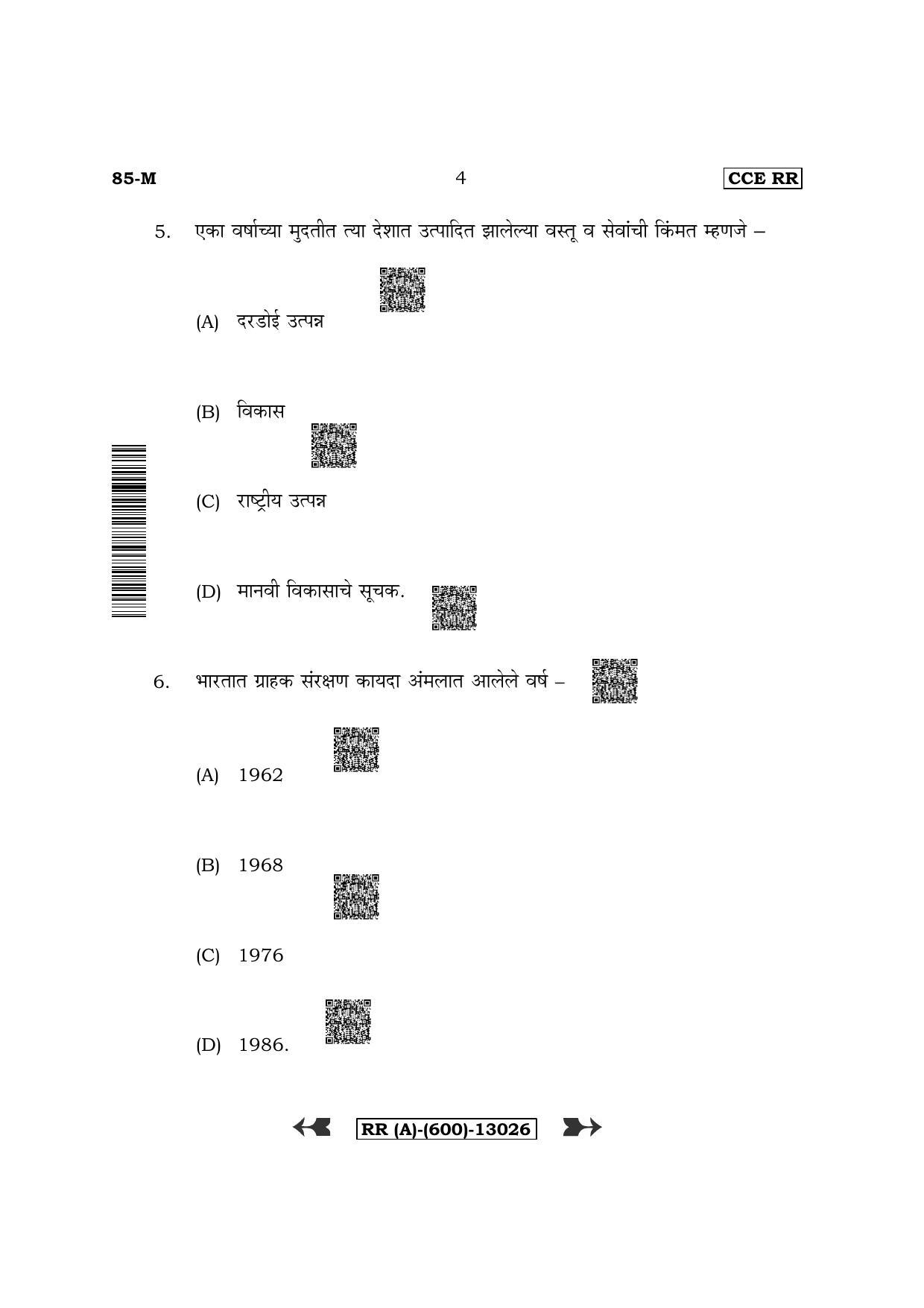 85-M 4 CCE RR

5. एका वर्षाच्या मुदतीत त्या देशात उत्पादित झालेल्या वस्तू व सेवांची किंमत म्हणजे –

(A) दरडोई उत्पन्न

(B) विकास

(C) राष्ट्रीय उत्पन्न

(D) मानवी विकासाचे सूचक.

6. भारतात ग्राहक संरक्षण कायदा अंमलात आलेले वर्ष –

(A) 1962

(B) 1968

(C) 1976

(D) 1986.

RR (A)-(600)-13026